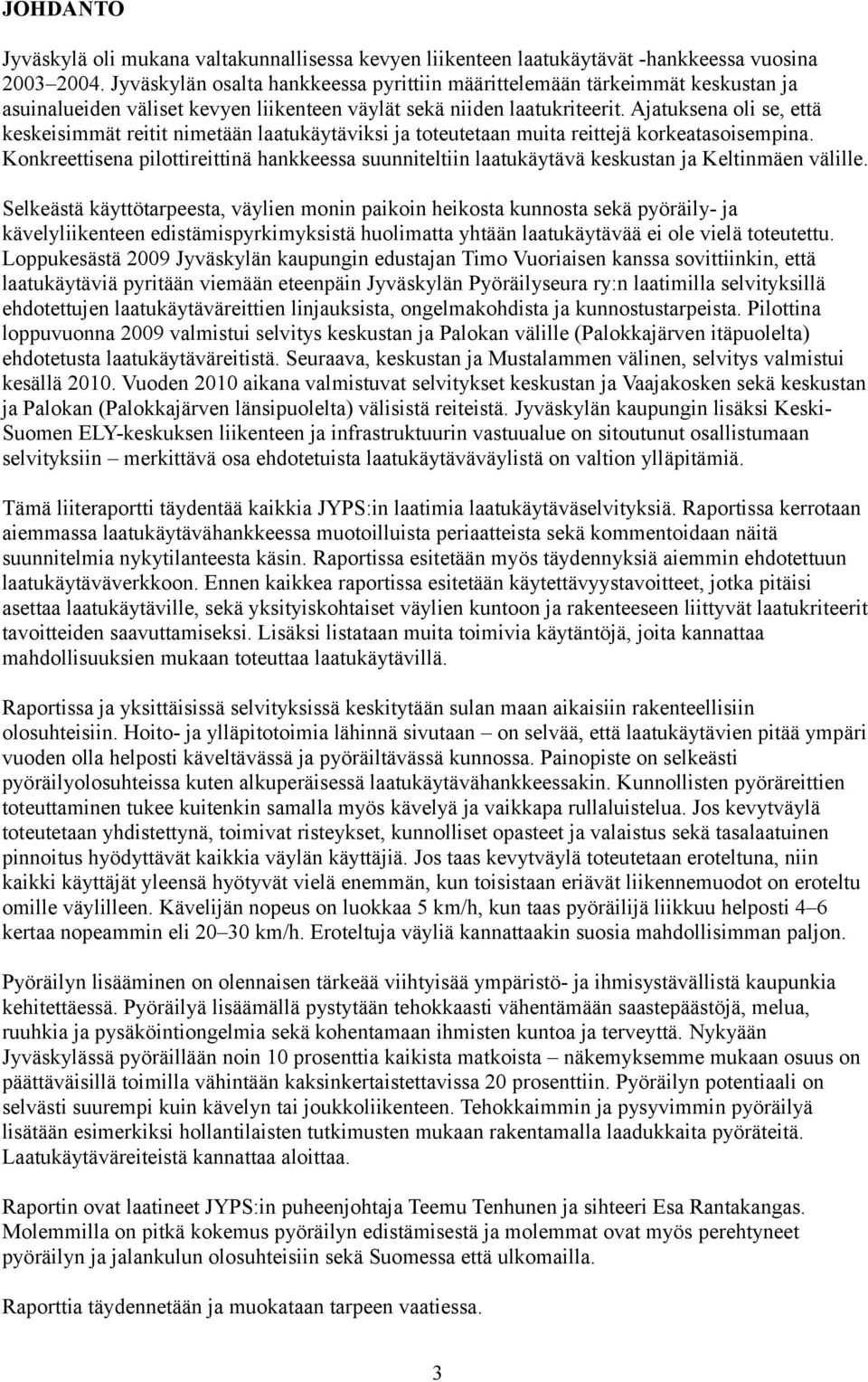 JOHDANTO

Jyväskylä oli mukana valtakunnallisessa kevyen liikenteen laatukäytävät -hankkeessa vuosina 2003–2004. Jyväskylän osalta hankkeessa pyrittiin määrittelemään tärkeimmät keskustan ja asuinalueiden väliset kevyen liikenteen väylät sekä niiden laatukriteerit. Ajatuksena oli se, että keskeisimmät reitit nimetään laatukäytäviksi ja toteutetaan muita reittejä korkeatasoisempina. Konkreettisena pilottireittinä hankkeessa suunniteltiin laatukäytävä keskustan ja Keltinmäen välille.

Selkeästä käyttötarpeesta, väylien monin paikoin heikosta kunnosta sekä pyöräily- ja kävelyliikenteen edistämispyrkimyksistä huolimatta yhtään laatukäytävää ei ole vielä toteutettu. Loppukesästä 2009 Jyväskylän kaupungin edustajan Timo Vuoriaisen kanssa sovittiinkin, että laatukäytäviä pyritään viemään eteenpäin Jyväskylän Pyöräilyseura ry:n laatimilla selvityksillä ehdotettujen laatukäytäväreittien linjauksista, ongelmakohdista ja kunnostustarpeista. Pilottina loppuvuonna 2009 valmistui selvitys keskustan ja Palokan välille (Palokkajärven itäpuolelta) ehdotetusta laatukäytäväreitistä. Seuraava, keskustan ja Mustalammen välinen, selvitys valmistui kesällä 2010. Vuoden 2010 aikana valmistuvat selvitykset keskustan ja Vaajakosken sekä keskustan ja Palokan (Palokkajärven länsipuolelta) välisistä reiteistä. Jyväskylän kaupungin lisäksi Keski-Suomen ELY-keskuksen liikenteen ja infrastruktuurin vastuualue on sitoutunut osallistumaan selvityksiin – merkittävä osa ehdotetuista laatukäytäväväylistä on valtion ylläpitämiä.

Tämä liiteraportti täydentää kaikkia JYPS:in laatimia laatukäytäväselvityksiä. Raportissa kerrotaan aiemmassa laatukäytävähankkeessa muotoilluista periaatteista sekä kommentoidaan näitä suunnitelmia nykytilanteesta käsin. Raportissa esitetään myös täydennyksiä aiemmin ehdotettuun laatukäytäväverkkoon. Ennen kaikkea raportissa esitetään käytettävyystavoitteet, jotka pitäisi asettaa laatukäytäville, sekä yksityiskohtaiset väylien kuntoon ja rakenteeseen liittyvät laatukriteerit tavoitteiden saavuttamiseksi. Lisäksi listataan muita toimivia käytäntöjä, joita kannattaa mahdollisuuksien mukaan toteuttaa laatukäytävillä.

Raportissa ja yksittäisissä selvityksissä keskitytään sulan maan aikaisiin rakenteellisiin olosuhteisiin. Hoito- ja ylläpitotoimia lähinnä sivutaan – on selvää, että laatukäytävien pitää ympäri vuoden olla helposti käveltävässä ja pyöräiltävässä kunnossa. Painopiste on selkeästi pyöräilyolosuhteissa kuten alkuperäisessä laatukäytävähankkeessakin. Kunnollisten pyöräreittien toteuttaminen tukee kuitenkin samalla myös kävelyä ja vaikkapa rullaluistelua. Jos kevytväylä toteutetaan yhdistettynä, toimivat risteykset, kunnolliset opasteet ja valaistus sekä tasalaatuinen pinnoitus hyödyttävät kaikkia väylän käyttäjiä. Jos taas kevytväylä toteutetaan eroteltuna, niin kaikki käyttäjät yleensä hyötyvät vielä enemmän, kun toisistaan eriävät liikennemuodot on eroteltu omille väylilleen. Kävelijän nopeus on luokkaa 5 km/h, kun taas pyöräilijä liikkuu helposti 4–6 kertaa nopeammin eli 20–30 km/h. Eroteltuja väyliä kannattaakin suosia mahdollisimman paljon.

Pyöräilyn lisääminen on olennaisen tärkeää viihtyisää ympäristö- ja ihmisystävällistä kaupunkia kehitettäessä. Pyöräilyä lisäämällä pystytään tehokkaasti vähentämään saastepäästöjä, melua, ruuhkia ja pysäköintiongelmia sekä kohentamaan ihmisten kuntoa ja terveyttä. Nykyään Jyväskylässä pyöräillään noin 10 prosenttia kaikista matkoista – näkemyksemme mukaan osuus on päättäväisillä toimilla vähintään kaksinkertaistettavissa 20 prosenttiin. Pyöräilyn potentiaali on selvästi suurempi kuin kävelyn tai joukkoliikenteen. Tehokkaimmin ja pysyvimmin pyöräilyä lisätään esimerkiksi hollantilaisten tutkimusten mukaan rakentamalla laadukkaita pyöräteitä. Laatukäytäväreiteistä kannattaa aloittaa.

Raportin ovat laatineet JYPS:in puheenjohtaja Teemu Tenhunen ja sihteeri Esa Rantakangas. Molemmilla on pitkä kokemus pyöräilyn edistämisestä ja molemmat ovat myös perehtyneet pyöräilyn ja jalankulun olosuhteisiin sekä Suomessa että ulkomailla.

Raporttia täydennetään ja muokataan tarpeen vaatiessa.

3